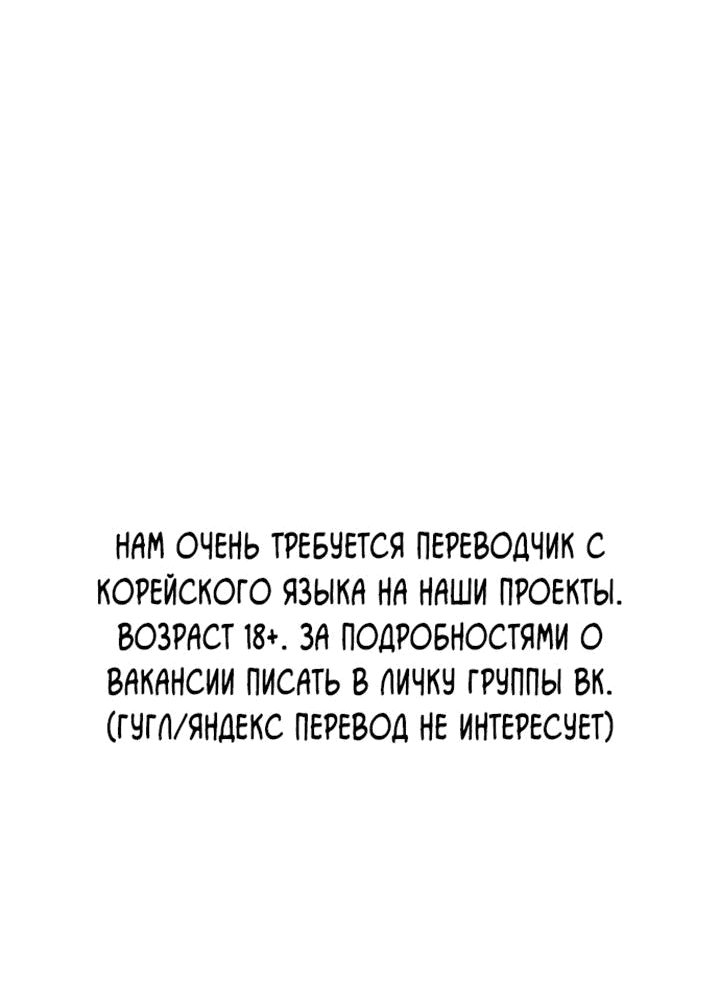 НАМ ОЧЕНЬ ТРЕБУЕТСЯ ПЕРЕВОДЧИК С КОРЕЙСКОГО ЯЗЫКА НА НАШИ ПРОЕКТЫ. ВОЗРАСТ 18+. ЗА ПОДРОБНОСТЯМИ О ВАКАНСИИ ПИСАТЬ В ЛИЧКУ ГРУППЫ ВК. (ГУГЛ/ЯНДЕКС ПЕРЕВОД НЕ ИНТЕРЕСУЕТ)